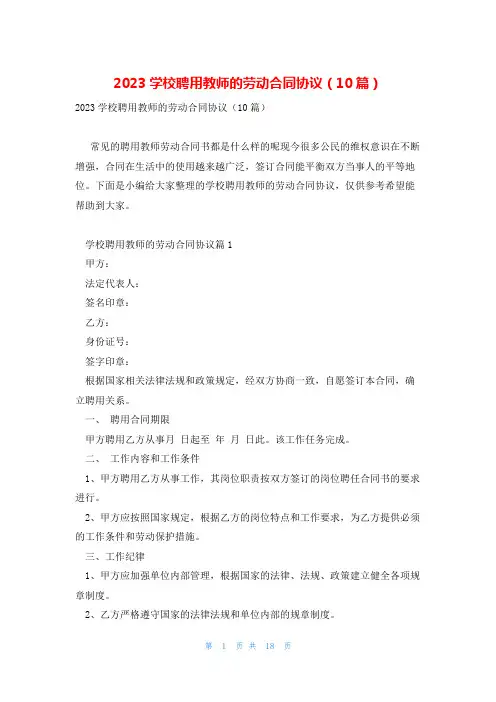 2023 学校聘用教师的劳动合同协议（10 篇）

2023 学校聘用教师的劳动合同协议（10 篇）

常见的聘用教师劳动合同书都是什么样的呢现今很多公民的维权意识在不断增强，合同在生活中的使用越来越广泛，签订合同能平衡双方当事人的平等地位。下面是小编给大家整理的学校聘用教师的劳动合同协议，仅供参考希望能帮助到大家。

学校聘用教师的劳动合同协议篇 1

甲方：

法定代表人：

签名印章：

乙方：

身份证号：

签字印章：

根据国家相关法律法规和政策规定，经双方协商一致，自愿签订本合同，确立聘用关系。

一、 聘用合同期限

甲方聘用乙方从事月 日起至 年 月 日此。该工作任务完成。

二、 工作内容和工作条件

1、甲方聘用乙方从事工作，其岗位职责按双方签订的岗位聘任合同书的要求进行。

2、甲方应按照国家规定，根据乙方的岗位特点和工作要求，为乙方提供必须的工作条件和劳动保护措施。

三、工作纪律

1、甲方应加强单位内部管理，根据国家的法律、法规、政策建立健全各项规章制度。

2、乙方严格遵守国家的法律法规和单位内部的规章制度。

第 1 页 共 18 页